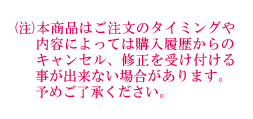 (注)本商品はご注文のタイミングや内容によっては購入履歴からのキャンセル、修正を受け付ける事が出来ない場合があります。予めご了承ください。